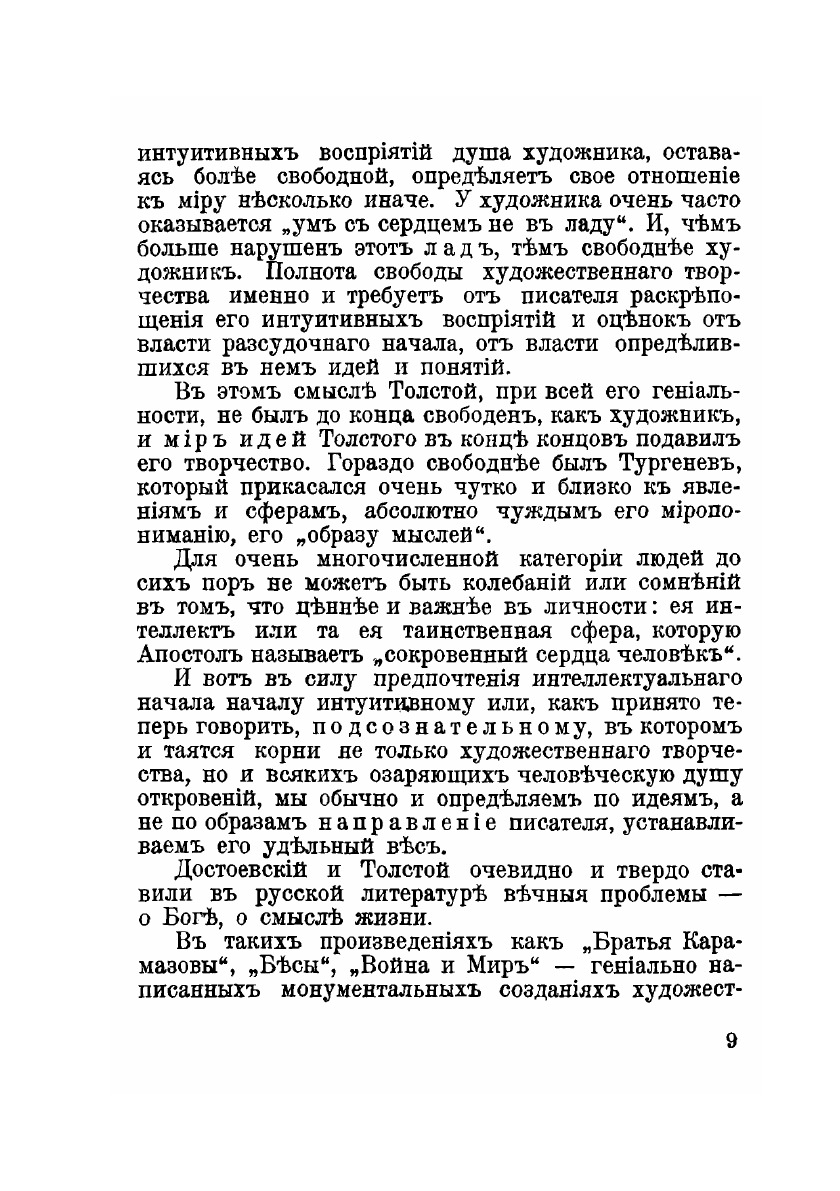 интуитивныхъ воспріятій душа художника, оставаясь болѣе свободной, опредѣляетъ свое отношеніе къ міру нѣсколько иначе. У художника очень часто оказывается „умъ съ сердцемъ не въ ладу“. И, чѣмъ больше нарушенъ этотъ ладъ, тѣмъ свободнѣе художникъ. Полнота свободы художественнаго творчества именно и требуетъ отъ писателя раскрѣпощенія его интуитивныхъ воспріятій и оцѣнокъ отъ власти разсудочнаго начала, отъ власти опредѣлившихся въ немъ идей и понятій.

Въ этомъ смыслѣ Толстой, при всей его геніальности, не былъ до конца свободенъ, какъ художникъ, и міръ идей Толстого въ концѣ концовъ подавилъ его творчество. Гораздо свободнѣе былъ Тургеневъ, который прикасался очень чутко и близко къ явленіямъ и сферамъ, абсолютно чуждымъ его міропониманію, его „образу мыслей“.

Для очень многочисленной категоріи людей до сихъ поръ не можетъ быть колебаній или сомнѣній въ томъ, что цѣннѣе и важнѣе въ личности: ея интеллектъ или та ея таинственная сфера, которую Апостолъ называетъ „сокровенный сердца человѣкъ“.

И вотъ въ силу предпочтенія интеллектуальнаго начала началу интуитивному или, какъ принято теперь говорить, подсознательному, въ которомъ и таятся корни не только художественнаго творчества, но и всякихъ озаряющихъ человѣческую душу откровеній, мы обычно и опредѣляемъ по идеямъ, а не по образамъ направленіе писателя, устанавливаемъ его удѣльный вѣсъ.

Достоевскій и Толстой очевидно и твердо ставили въ русской литературѣ вѣчныя проблемы — о Богѣ, о смыслѣ жизни.

Въ такихъ произведеніяхъ какъ „Братья Карамазовы“, „Бѣсы“, „Война и Миръ“ — геніально написанныхъ монументальныхъ созданіяхъ художест-

9